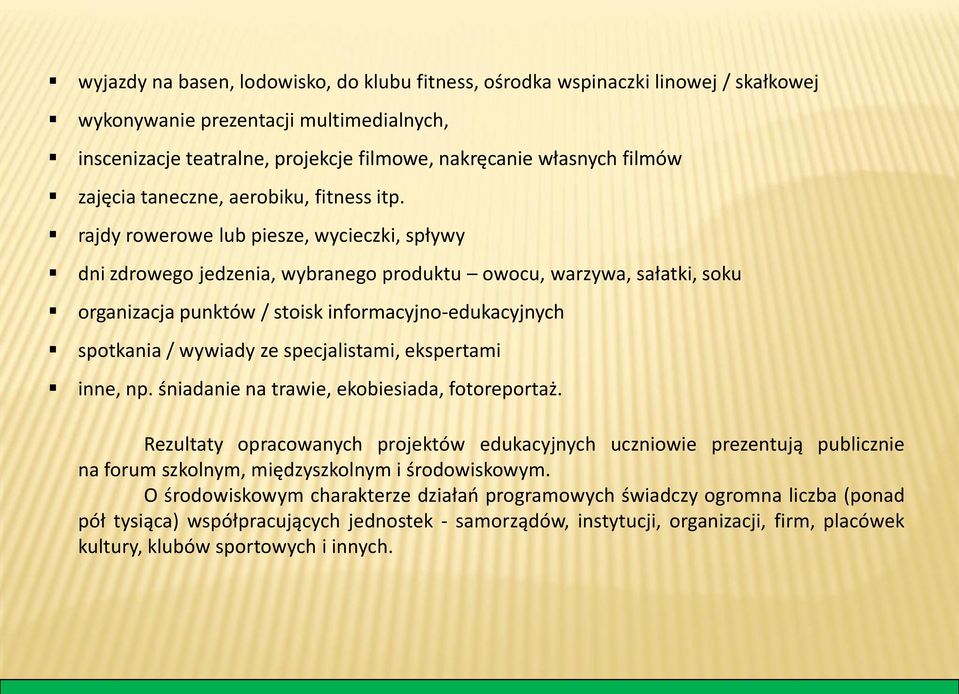 ▪ wyjazdy na basen, lodowisko, do klubu fitness, ośrodka wspinaczki linowej / skałkowej
▪ wykonywanie prezentacji multimedialnych,
▪ inscenizacje teatralne, projekcje filmowe, nakręcanie własnych filmów
▪ zajęcia taneczne, aerobiku, fitness itp.
▪ rajdy rowerowe lub piesze, wycieczki, spływy
▪ dni zdrowego jedzenia, wybranego produktu – owocu, warzywa, sałatki, soku
▪ organizacja punktów / stoisk informacyjno-edukacyjnych
▪ spotkania / wywiady ze specjalistami, ekspertami
▪ inne, np. śniadanie na trawie, ekobiesiada, fotoreportaż.

Rezultaty opracowanych projektów edukacyjnych uczniowie prezentują publicznie na forum szkolnym, międzyszkolnym i środowiskowym.
O środowiskowym charakterze działań programowych świadczy ogromna liczba (ponad pół tysiąca) współpracujących jednostek - samorządów, instytucji, organizacji, firm, placówek kultury, klubów sportowych i innych.